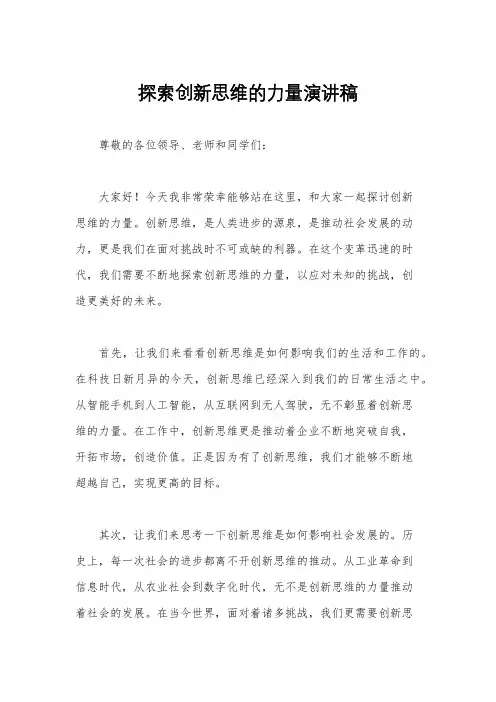 探索创新思维的力量演讲稿

尊敬的各位领导、老师和同学们：

大家好！今天我非常荣幸能够站在这里，和大家一起探讨创新思维的力量。创新思维，是人类进步的源泉，是推动社会发展的动力，更是我们在面对挑战时不可或缺的利器。在这个变革迅速的时代，我们需要不断地探索创新思维的力量，以应对未知的挑战，创造更美好的未来。

首先，让我们来看看创新思维是如何影响我们的生活和工作的。在科技日新月异的今天，创新思维已经深入到我们的日常生活之中。从智能手机到人工智能，从互联网到无人驾驶，无不彰显着创新思维的力量。在工作中，创新思维更是推动着企业不断地突破自我，开拓市场，创造价值。正是因为有了创新思维，我们才能够不断地超越自己，实现更高的目标。

其次，让我们来思考一下创新思维是如何影响社会发展的。历史上，每一次社会的进步都离不开创新思维的推动。从工业革命到信息时代，从农业社会到数字化时代，无不是创新思维的力量推动着社会的发展。在当今世界，面对着诸多挑战，我们更需要创新思